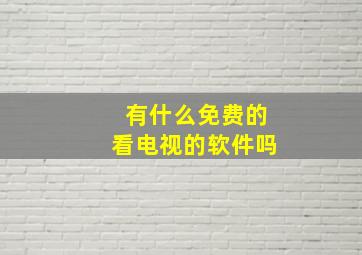 有什么免费的
看电视的软件吗